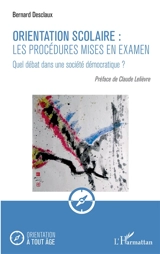 Bernard Desclaux

ORIENTATION SCOLAIRE :
LES PROCÉDURES MISES EN EXAMEN

Quel débat dans une société démocratique ?

Préface de Claude Lelièvre

ORIENTATION
À TOUT ÂGE

L'Harmattan